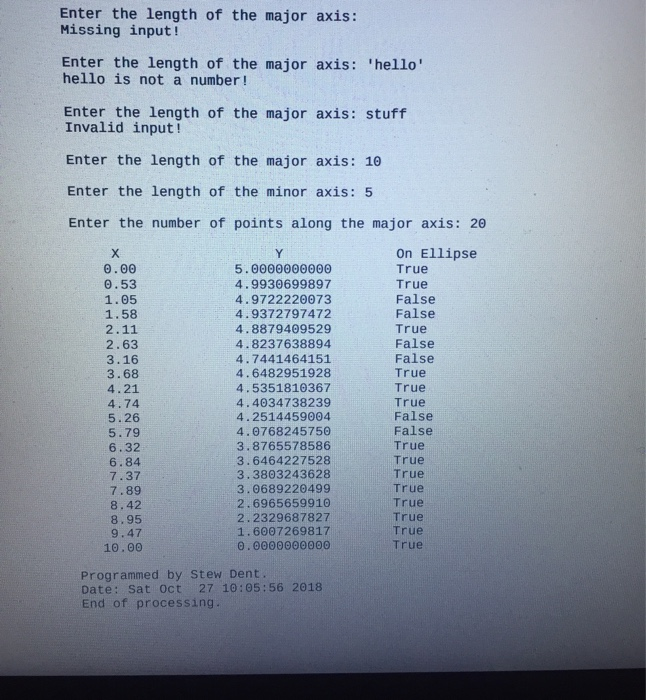 Enter the length of the major axis:
Missing input!

Enter the length of the major axis: 'hello'
hello is not a number!

Enter the length of the major axis: stuff
Invalid input!

Enter the length of the major axis: 10

Enter the length of the minor axis: 5

Enter the number of points along the major axis: 20

| X | Y | On Ellipse |
|---|---|---|
| 0.00 | 5.0000000000 | True |
| 0.53 | 4.9930699897 | True |
| 1.05 | 4.9722220073 | False |
| 1.58 | 4.9372797472 | False |
| 2.11 | 4.8879409529 | True |
| 2.63 | 4.8237638894 | False |
| 3.16 | 4.7441464151 | False |
| 3.68 | 4.6482951928 | True |
| 4.21 | 4.5351810367 | True |
| 4.74 | 4.4034738239 | True |
| 5.26 | 4.2514459004 | False |
| 5.79 | 4.0768245750 | False |
| 6.32 | 3.8765578586 | True |
| 6.84 | 3.6464227528 | True |
| 7.37 | 3.3803243628 | True |
| 7.89 | 3.0689220499 | True |
| 8.42 | 2.6965659910 | True |
| 8.95 | 2.2329687827 | True |
| 9.47 | 1.6007269817 | True |
| 10.00 | 0.0000000000 | True |

Programmed by Stew Dent.
Date: Sat Oct 27 10:05:56 2018
End of processing.